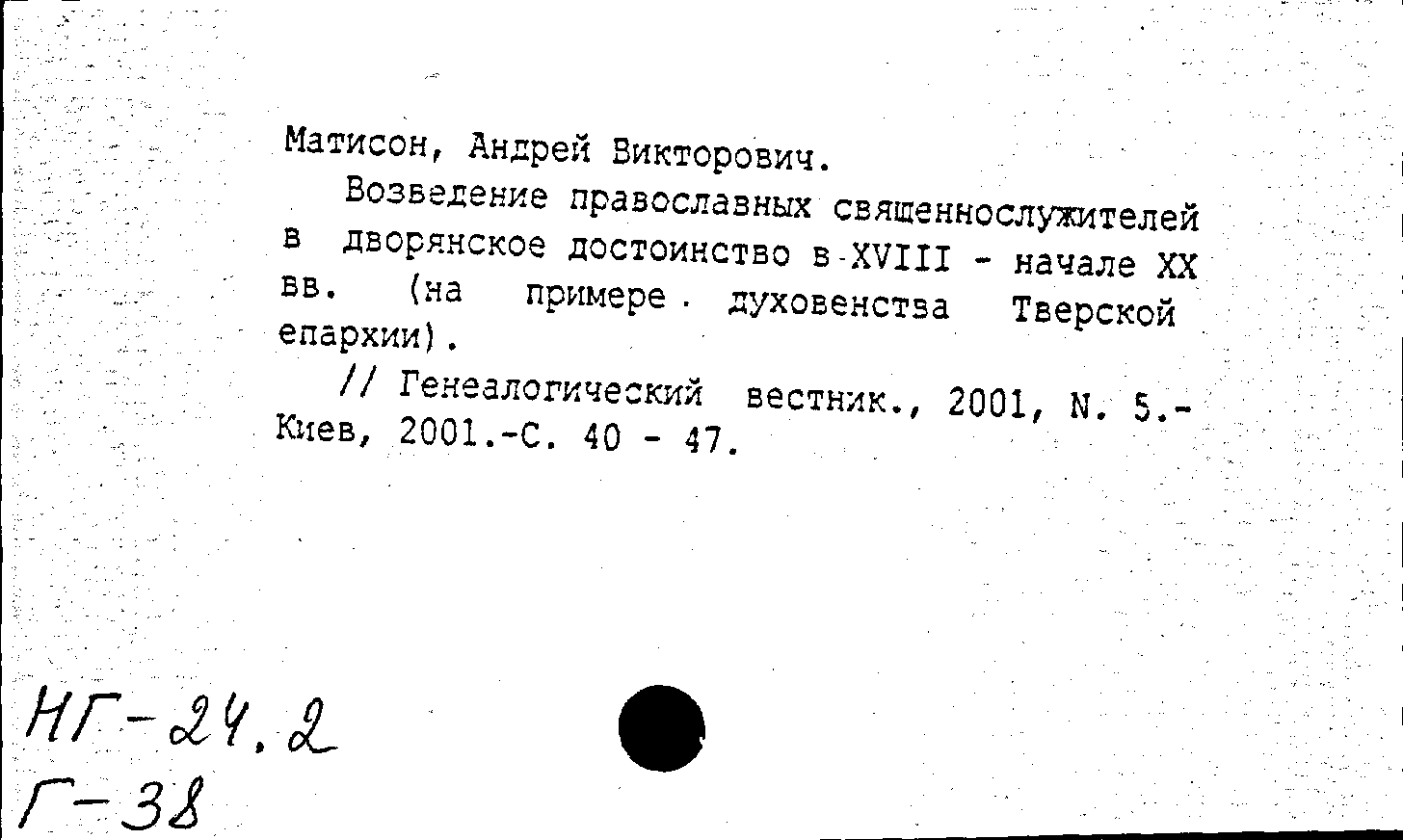 Матисон, Андрей Викторович.

Возведение православных священнослужителей в дворянское достоинство в XVIII - начале XX вв. (на примере духовенства Тверской епархии).

// Генеалогический вестник., 2001, N. 5.- Киев, 2001.-С. 40 - 47.

НГ-24.2
Г-38